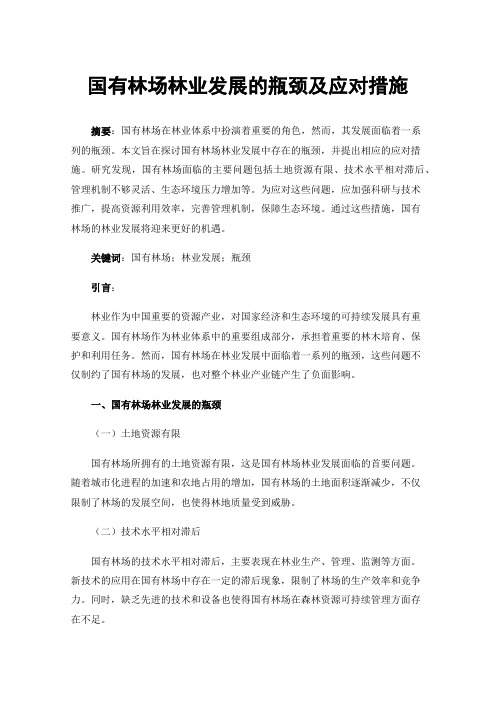 国有林场林业发展的瓶颈及应对措施

摘要：国有林场在林业体系中扮演着重要的角色，然而，其发展面临着一系列的瓶颈。本文旨在探讨国有林场林业发展中存在的瓶颈，并提出相应的应对措施。研究发现，国有林场面临的主要问题包括土地资源有限、技术水平相对滞后、管理机制不够灵活、生态环境压力增加等。为应对这些问题，应加强科研与技术推广，提高资源利用效率，完善管理机制，保障生态环境。通过这些措施，国有林场的林业发展将迎来更好的机遇。

关键词：国有林场；林业发展；瓶颈

引言：

林业作为中国重要的资源产业，对国家经济和生态环境的可持续发展具有重要意义。国有林场作为林业体系中的重要组成部分，承担着重要的林木培育、保护和利用任务。然而，国有林场在林业发展中面临着一系列的瓶颈，这些问题不仅制约了国有林场的发展，也对整个林业产业链产生了负面影响。

一、国有林场林业发展的瓶颈

（一）土地资源有限

国有林场所拥有的土地资源有限，这是国有林场林业发展面临的首要问题。随着城市化进程的加速和农地占用的增加，国有林场的土地面积逐渐减少，不仅限制了林场的发展空间，也使得林地质量受到威胁。

（二）技术水平相对滞后

国有林场的技术水平相对滞后，主要表现在林业生产、管理、监测等方面。新技术的应用在国有林场中存在一定的滞后现象，限制了林场的生产效率和竞争力。同时，缺乏先进的技术和设备也使得国有林场在森林资源可持续管理方面存在不足。